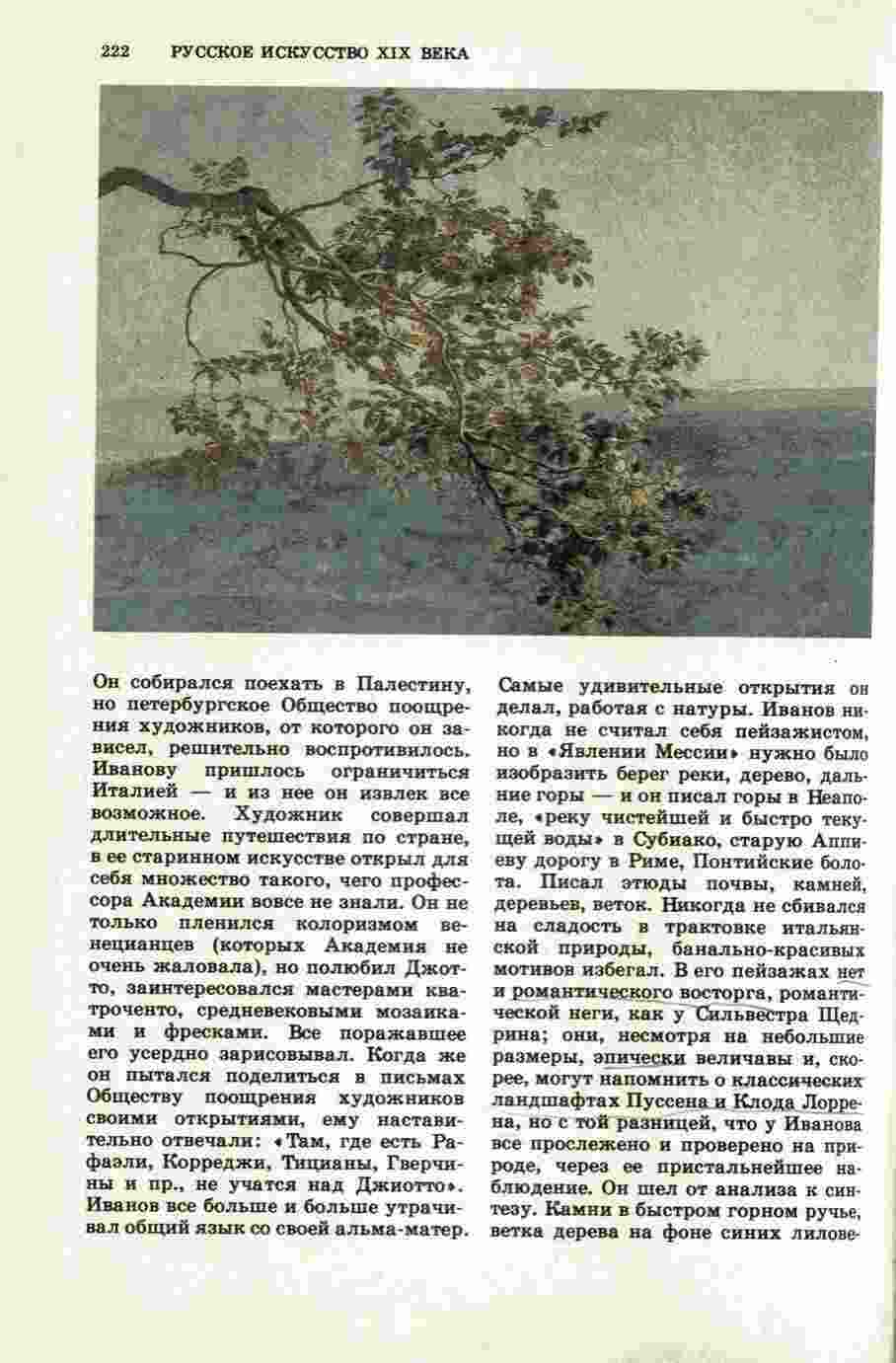 222 РУССКОЕ ИСКУССТВО XIX ВЕКА

Он собирался поехать в Палестину, но петербургское Общество поощрения художников, от которого он зависел, решительно воспротивилось. Иванову пришлось ограничиться Италией — и из нее он извлек все возможное. Художник совершал длительные путешествия по стране, в ее старинном искусстве открыл для себя множество такого, чего профессора Академии вовсе не знали. Он не только пленился колоризмом венецианцев (которых Академия не очень жаловала), но полюбил Джотто, заинтересовался мастерами кватроченто, средневековыми мозаиками и фресками. Все поражавшее его усердно зарисовывал. Когда же он пытался поделиться в письмах Обществу поощрения художников своими открытиями, ему наставительно отвечали: «Там, где есть Рафаэли, Корреджи, Тицианы, Гверчины и пр., не учатся над Джиотто». Иванов все больше и больше утрачивал общий язык со своей альма-матер.

Самые удивительные открытия он делал, работая с натуры. Иванов никогда не считал себя пейзажистом, но в «Явлении Мессии» нужно было изобразить берег реки, дерево, дальние горы — и он писал горы в Неаполе, «реку чистейшей и быстро текущей воды» в Субиако, старую Аппиеву дорогу в Риме, Понтийские болота. Писал этюды почвы, камней, деревьев, веток. Никогда не сбивался на сладость в трактовке итальянской природы, банально-красивых мотивов избегал. В его пейзажах нет и романтического восторга, романтической неги, как у Сильвестра Щедрина; они, несмотря на небольшие размеры, эпически величавы и, скорее, могут напомнить о классических ландшафтах Пуссена и Клода Лоррена, но с той разницей, что у Иванова все прослежено и проверено на природе, через ее пристальнейшее наблюдение. Он шел от анализа к синтезу. Камни в быстром горном ручье, ветка дерева на фоне синих лилове-